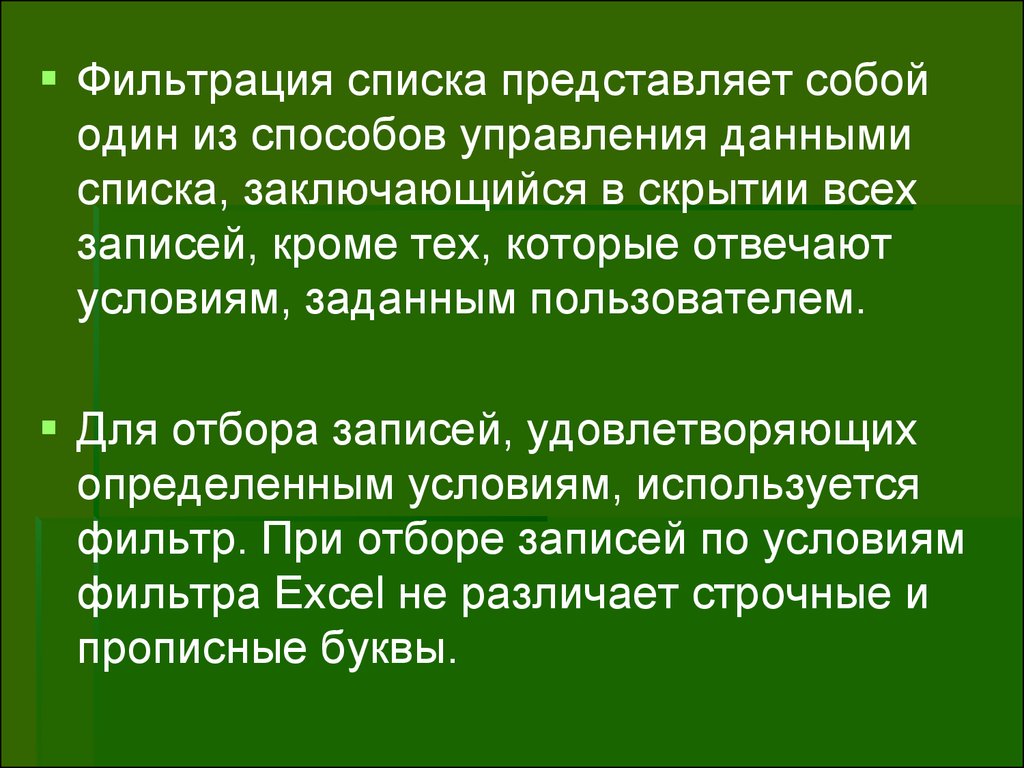 ▪ Фильтрация списка представляет собой один из способов управления данными списка, заключающийся в скрытии всех записей, кроме тех, которые отвечают условиям, заданным пользователем.

▪ Для отбора записей, удовлетворяющих определенным условиям, используется фильтр. При отборе записей по условиям фильтра Excel не различает строчные и прописные буквы.